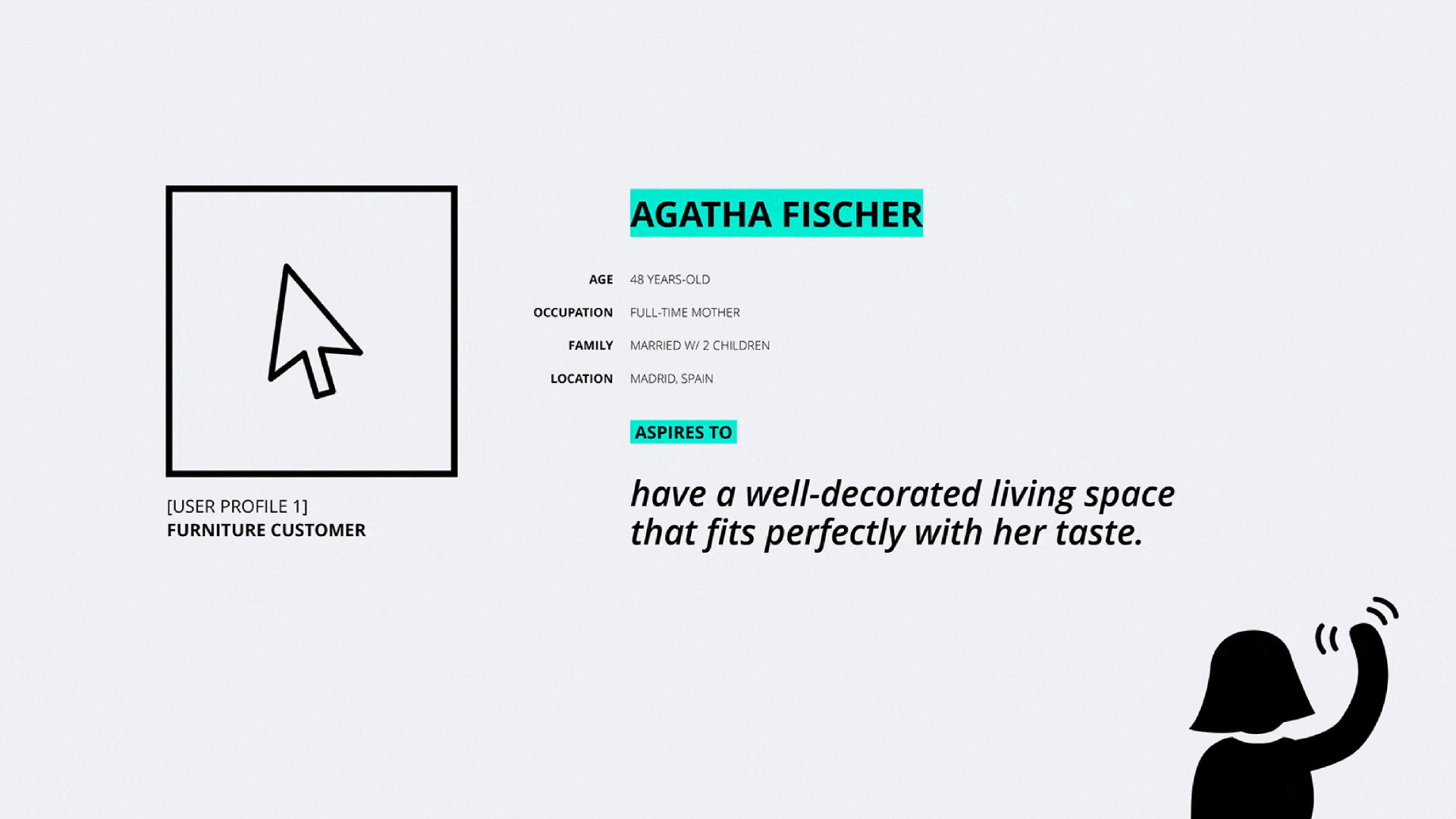 [USER PROFILE 1]
FURNITURE CUSTOMER

AGATHA FISCHER

AGE 48 YEARS-OLD
OCCUPATION FULL-TIME MOTHER
FAMILY MARRIED W/ 2 CHILDREN
LOCATION MADRID, SPAIN

ASPIRES TO

have a well-decorated living space that fits perfectly with her taste.